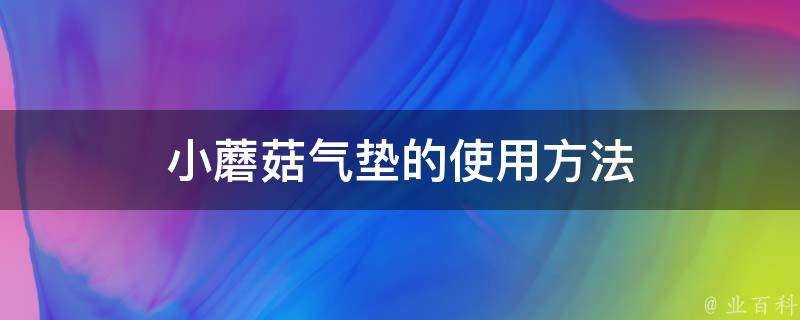 小蘑菇气垫的使用方法

@ 业百科